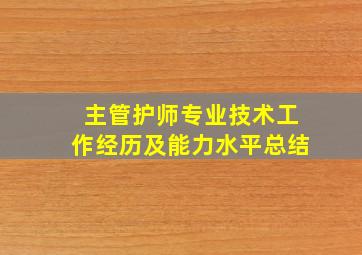 主管护师专业技术工作经历及能力水平总结